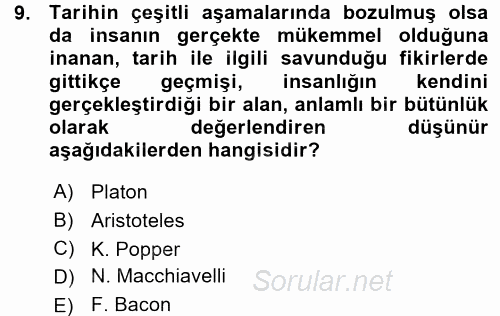 9. Tarihin çeşitli aşamalarında bozulmuş olsa da insanın gerçekte mükemmel olduğuna inanan, tarih ile ilgili savunduğu fikirlerde gittikçe geçmişi, insanlığın kendini gerçekleştirdiği bir alan, anlamlı bir bütünlük olarak değerlendiren düşünür aşağıdakilerden hangisidir?

A) Platon
B) Aristoteles
C) K. Popper
D) N. Macchiavelli
E) F. Bacon

Sorular.net